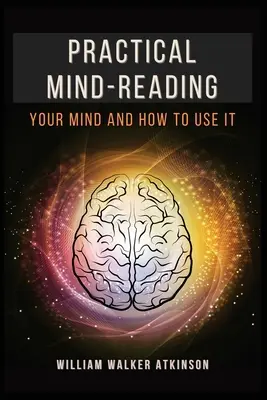 PRACTICAL
MIND-READING

YOUR MIND AND HOW TO USE IT

WILLIAM WALKER ATKINSON